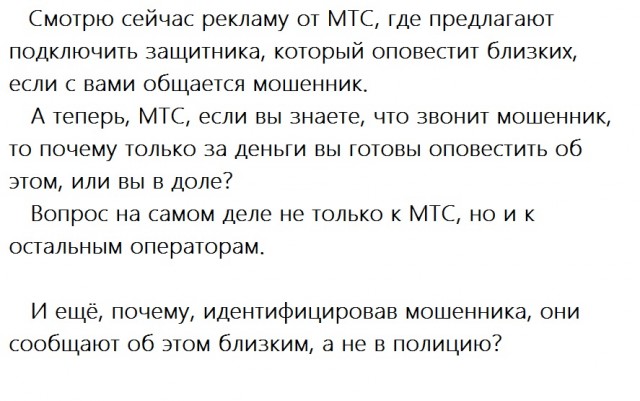 Смотрю сейчас рекламу от МТС, где предлагают подключить защитника, который оповестит близких, если с вами общается мошенник.

А теперь, МТС, если вы знаете, что звонит мошенник, то почему только за деньги вы готовы оповестить об этом, или вы в доле?

Вопрос на самом деле не только к МТС, но и к остальным операторам.

И ещё, почему, идентифицировав мошенника, они сообщают об этом близким, а не в полицию?